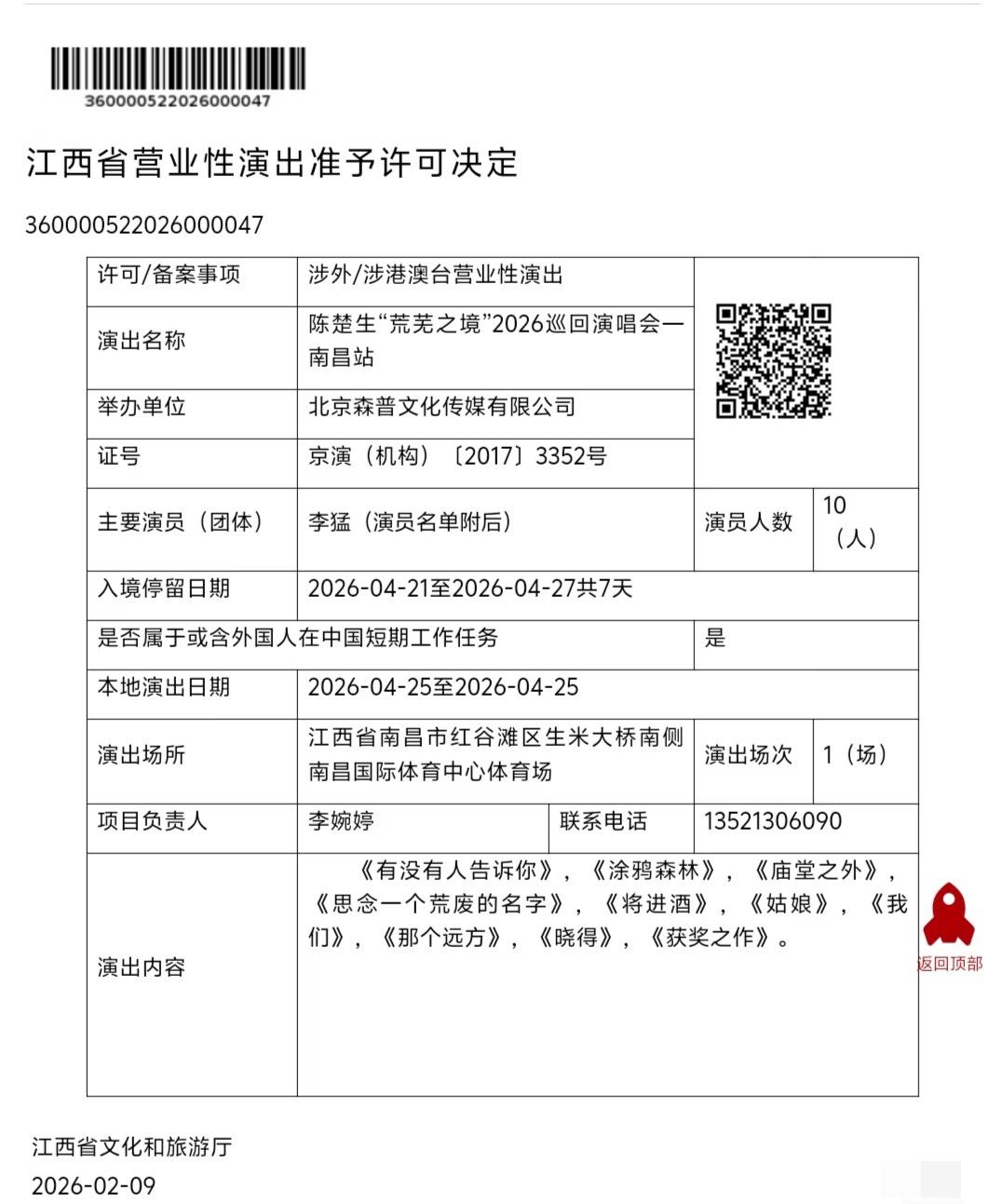 360000522026000047

江西省营业性演出准予许可决定

360000522026000047

| 许可/备案事项 | 涉外/涉港澳台营业性演出 | | |
|---|---|---|---|
| 演出名称 | 陈楚生“荒芜之境”2026巡回演唱会—南昌站 | | |
| 举办单位 | 北京森普文化传媒有限公司 | | |
| 证号 | 京演（机构）〔2017〕3352号 | | |
| 主要演员（团体） | 李猛（演员名单附后） | 演员人数 | 10（人） |
| 入境停留日期 | 2026-04-21至2026-04-27共7天 | | |
| 是否属于或含外国人在中国短期工作任务 | | 是 | |
| 本地演出日期 | 2026-04-25至2026-04-25 | | |
| 演出场所 | 江西省南昌市红谷滩区生米大桥南侧南昌国际体育中心体育场 | 演出场次 | 1（场） |
| 项目负责人 | 李婉婷 | 联系电话 | 13521306090 |
| 演出内容 | 《有没有人告诉你》，《涂鸦森林》，《庙堂之外》，《思念一个荒废的名字》，《将进酒》，《姑娘》，《我们》，《那个远方》，《晓得》，《获奖之作》。 | | |

返回顶部

江西省文化和旅游厅
2026-02-09